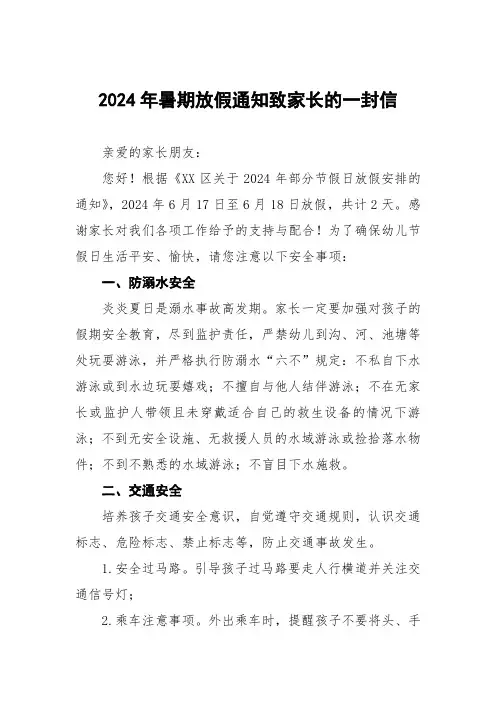 2024 年暑期放假通知致家长的一封信

亲爱的家长朋友：

您好！根据《XX 区关于 2024 年部分节假日放假安排的通知》，2024 年 6 月 17 日至 6 月 18 日放假，共计 2 天。感谢家长对我们各项工作给予的支持与配合！为了确保幼儿节假日生活平安、愉快，请您注意以下安全事项：

一、防溺水安全

炎炎夏日是溺水事故高发期。家长一定要加强对孩子的假期安全教育，尽到监护责任，严禁幼儿到沟、河、池塘等处玩耍游泳，并严格执行防溺水“六不”规定：不私自下水游泳或到水边玩耍嬉戏；不擅自与他人结伴游泳；不在无家长或监护人带领且未穿戴适合自己的救生设备的情况下游泳；不到无安全设施、无救援人员的水域游泳或捡拾落水物件；不到不熟悉的水域游泳；不盲目下水施救。

二、交通安全

培养孩子交通安全意识，自觉遵守交通规则，认识交通标志、危险标志、禁止标志等，防止交通事故发生。

1.安全过马路。引导孩子过马路要走人行横道并关注交通信号灯；

2.乘车注意事项。外出乘车时，提醒孩子不要将头、手